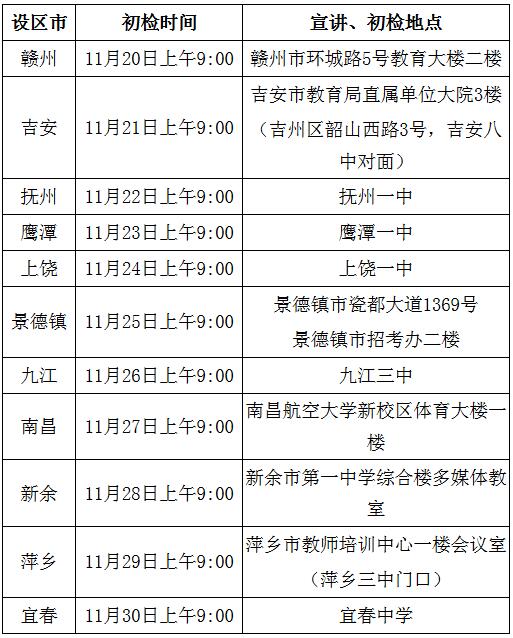 | 设区市 | 初检时间 | 宣讲、初检地点 |
|---|---|---|
| 赣州 | 11月20日上午9:00 | 赣州市环城路5号教育大楼二楼 |
| 吉安 | 11月21日上午9:00 | 吉安市教育局直属单位大院3楼（吉州区韶山西路3号，吉安八中对面） |
| 抚州 | 11月22日上午9:00 | 抚州一中 |
| 鹰潭 | 11月23日上午9:00 | 鹰潭一中 |
| 上饶 | 11月24日上午9:00 | 上饶一中 |
| 景德镇 | 11月25日上午9:00 | 景德镇市瓷都大道1369号 景德镇市招考办二楼 |
| 九江 | 11月26日上午9:00 | 九江三中 |
| 南昌 | 11月27日上午9:00 | 南昌航空大学新校区体育大楼一楼 |
| 新余 | 11月28日上午9:00 | 新余市第一中学综合楼多媒体教室 |
| 萍乡 | 11月29日上午9:00 | 萍乡市教师培训中心一楼会议室（萍乡三中门口） |
| 宜春 | 11月30日上午9:00 | 宜春中学 |